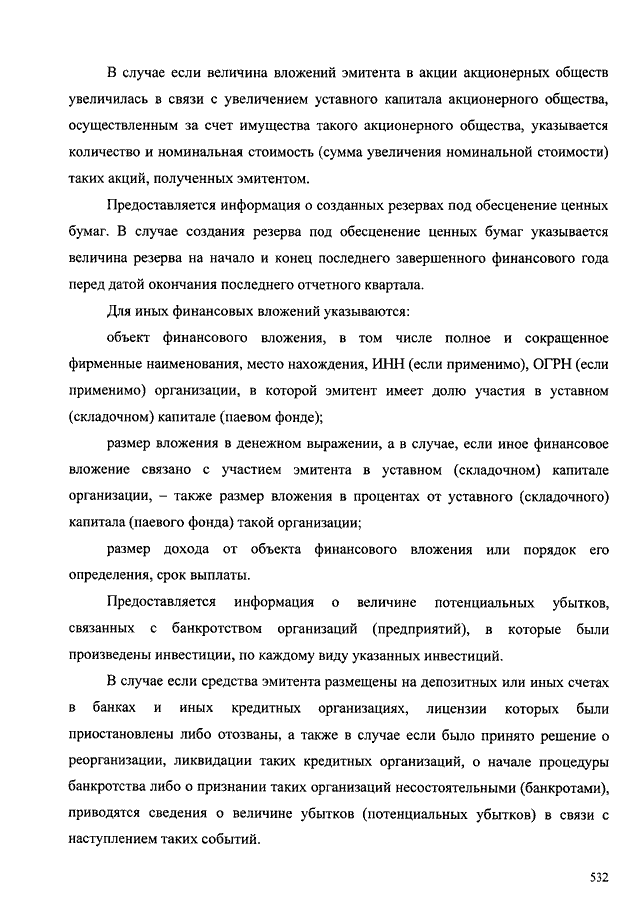 В случае если величина вложений эмитента в акции акционерных обществ увеличилась в связи с увеличением уставного капитала акционерного общества, осуществленным за счет имущества такого акционерного общества, указывается количество и номинальная стоимость (сумма увеличения номинальной стоимости) таких акций, полученных эмитентом.

Предоставляется информация о созданных резервах под обесценение ценных бумаг. В случае создания резерва под обесценение ценных бумаг указывается величина резерва на начало и конец последнего завершенного финансового года перед датой окончания последнего отчетного квартала.

Для иных финансовых вложений указываются:

объект финансового вложения, в том числе полное и сокращенное фирменные наименования, место нахождения, ИНН (если применимо), ОГРН (если применимо) организации, в которой эмитент имеет долю участия в уставном (складочном) капитале (паевом фонде);

размер вложения в денежном выражении, а в случае, если иное финансовое вложение связано с участием эмитента в уставном (складочном) капитале организации, – также размер вложения в процентах от уставного (складочного) капитала (паевого фонда) такой организации;

размер дохода от объекта финансового вложения или порядок его определения, срок выплаты.

Предоставляется информация о величине потенциальных убытков, связанных с банкротством организаций (предприятий), в которые были произведены инвестиции, по каждому виду указанных инвестиций.

В случае если средства эмитента размещены на депозитных или иных счетах в банках и иных кредитных организациях, лицензии которых были приостановлены либо отозваны, а также в случае если было принято решение о реорганизации, ликвидации таких кредитных организаций, о начале процедуры банкротства либо о признании таких организаций несостоятельными (банкротами), приводятся сведения о величине убытков (потенциальных убытков) в связи с наступлением таких событий.

532